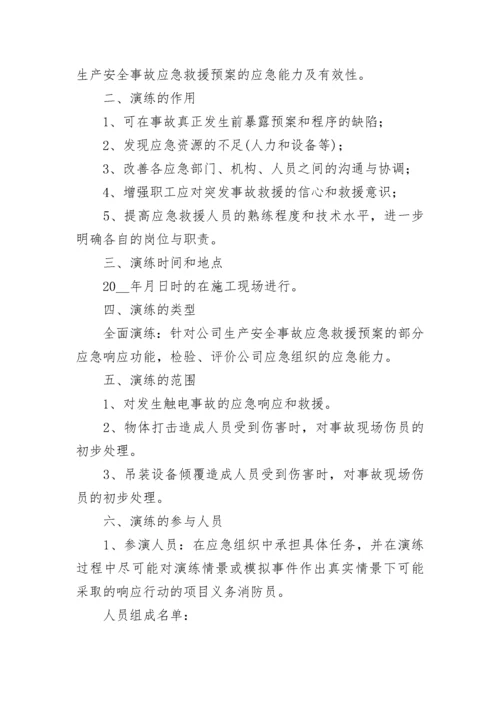 生产安全事故应急救援预案的应急能力及有效性。

二、演练的作用

1、可在事故真正发生前暴露预案和程序的缺陷；

2、发现应急资源的不足(人力和设备等)；

3、改善各应急部门、机构、人员之间的沟通与协调；

4、增强职工应对突发事故救援的信心和救援意识；

5、提高应急救援人员的熟练程度和技术水平，进一步明确各自的岗位与职责。

三、演练时间和地点

20__年月日时的在施工现场进行。

四、演练的类型

全面演练：针对公司生产安全事故应急救援预案的部分应急响应功能，检验、评价公司应急组织的应急能力。

五、演练的范围

1、对发生触电事故的应急响应和救援。

2、物体打击造成人员受到伤害时，对事故现场伤员的初步处理。

3、吊装设备倾覆造成人员受到伤害时，对事故现场伤员的初步处理。

六、演练的参与人员

1、参演人员：在应急组织中承担具体任务，并在演练过程中尽可能对演练情景或模拟事件作出真实情景下可能采取的响应行动的项目义务消防员。

人员组成名单：